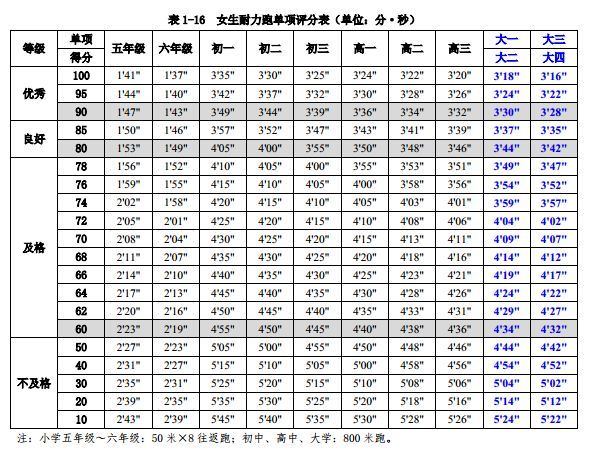 表 1-16 女生耐力跑单项评分表（单位：分·秒）

| 等级 | 单项得分 | 五年级 | 六年级 | 初一 | 初二 | 初三 | 高一 | 高二 | 高三 | 大一 大二 | 大三 大四 |
|---|---|---|---|---|---|---|---|---|---|---|---|
| 优秀 | 100 | 1'41" | 1'37" | 3'35" | 3'30" | 3'25" | 3'24" | 3'22" | 3'20" | 3'18" | 3'16" |
| | 95 | 1'44" | 1'40" | 3'42" | 3'37" | 3'32" | 3'30" | 3'28" | 3'26" | 3'24" | 3'22" |
| | 90 | 1'47" | 1'43" | 3'49" | 3'44" | 3'39" | 3'36" | 3'34" | 3'32" | 3'30" | 3'28" |
| 良好 | 85 | 1'50" | 1'46" | 3'57" | 3'52" | 3'47" | 3'43" | 3'41" | 3'39" | 3'37" | 3'35" |
| | 80 | 1'53" | 1'49" | 4'05" | 4'00" | 3'55" | 3'50" | 3'48" | 3'46" | 3'44" | 3'42" |
| 及格 | 78 | 1'56" | 1'52" | 4'10" | 4'05" | 4'00" | 3'55" | 3'53" | 3'51" | 3'49" | 3'47" |
| | 76 | 1'59" | 1'55" | 4'15" | 4'10" | 4'05" | 4'00" | 3'58" | 3'56" | 3'54" | 3'52" |
| | 74 | 2'02" | 1'58" | 4'20" | 4'15" | 4'10" | 4'05" | 4'03" | 4'01" | 3'59" | 3'57" |
| | 72 | 2'05" | 2'01" | 4'25" | 4'20" | 4'15" | 4'10" | 4'08" | 4'06" | 4'04" | 4'02" |
| | 70 | 2'08" | 2'04" | 4'30" | 4'25" | 4'20" | 4'15" | 4'13" | 4'11" | 4'09" | 4'07" |
| | 68 | 2'11" | 2'07" | 4'35" | 4'30" | 4'25" | 4'20" | 4'18" | 4'16" | 4'14" | 4'12" |
| | 66 | 2'14" | 2'10" | 4'40" | 4'35" | 4'30" | 4'25" | 4'23" | 4'21" | 4'19" | 4'17" |
| | 64 | 2'17" | 2'13" | 4'45" | 4'40" | 4'35" | 4'30" | 4'28" | 4'26" | 4'24" | 4'22" |
| | 62 | 2'20" | 2'16" | 4'50" | 4'45" | 4'40" | 4'35" | 4'33" | 4'31" | 4'29" | 4'27" |
| | 60 | 2'23" | 2'19" | 4'55" | 4'50" | 4'45" | 4'40" | 4'38" | 4'36" | 4'34" | 4'32" |
| 不及格 | 50 | 2'27" | 2'23" | 5'05" | 5'00" | 4'55" | 4'50" | 4'48" | 4'46" | 4'44" | 4'42" |
| | 40 | 2'31" | 2'27" | 5'15" | 5'10" | 5'05" | 5'00" | 4'58" | 4'56" | 4'54" | 4'52" |
| | 30 | 2'35" | 2'31" | 5'25" | 5'20" | 5'15" | 5'10" | 5'08" | 5'06" | 5'04" | 5'02" |
| | 20 | 2'39" | 2'35" | 5'35" | 5'30" | 5'25" | 5'20" | 5'18" | 5'16" | 5'14" | 5'12" |
| | 10 | 2'43" | 2'39" | 5'45" | 5'40" | 5'35" | 5'30" | 5'28" | 5'26" | 5'24" | 5'22" |

注：小学五年级～六年级：50 米×8 往返跑；初中、高中、大学：800 米跑。